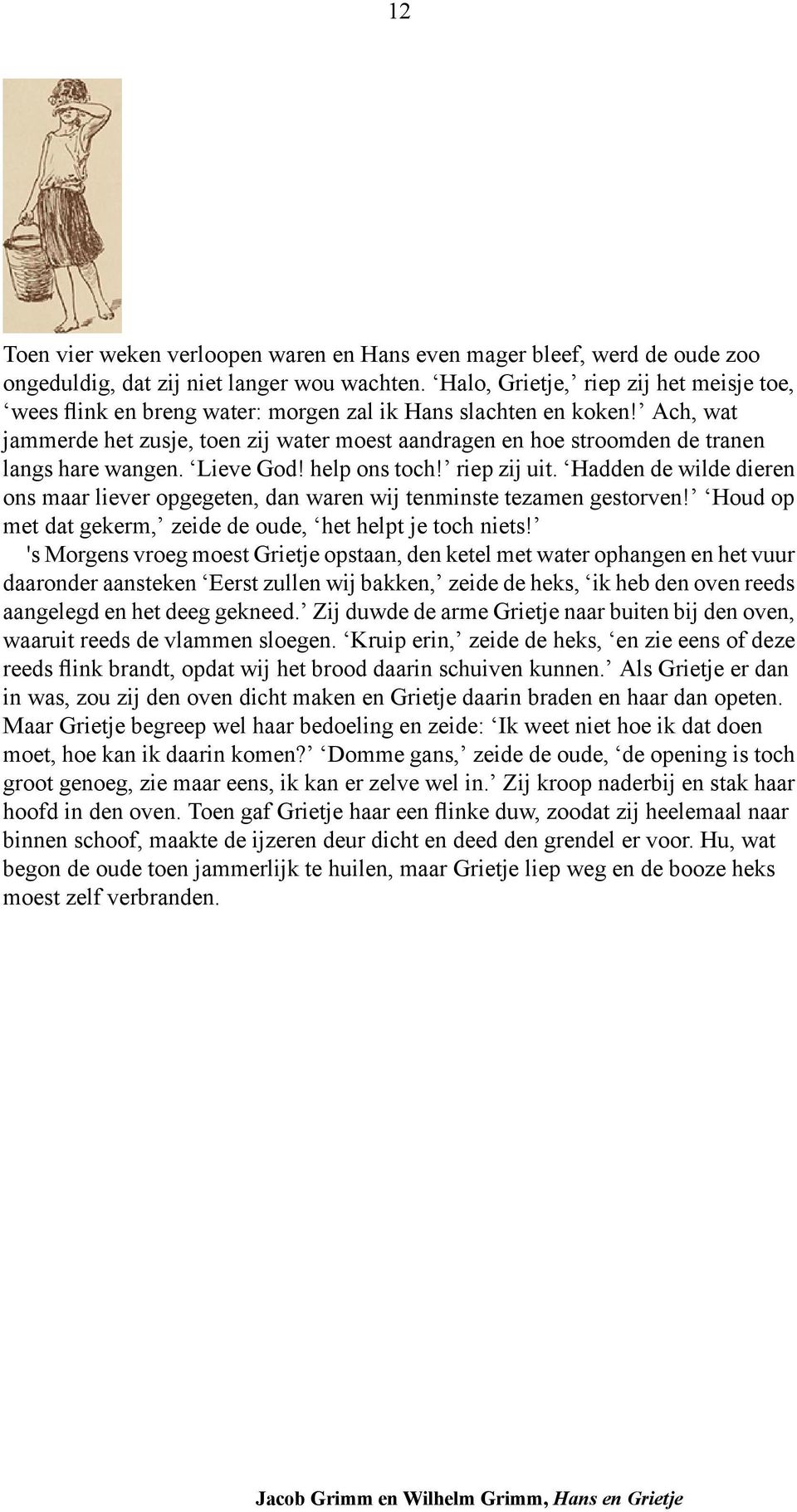 12

Toen vier weken verloopen waren en Hans even mager bleef, werd de oude zoo ongeduldig, dat zij niet langer wou wachten. ‘Halo, Grietje,’ riep zij het meisje toe, ‘wees flink en breng water: morgen zal ik Hans slachten en koken!’ Ach, wat jammerde het zusje, toen zij water moest aandragen en hoe stroomden de tranen langs hare wangen. ‘Lieve God! help ons toch!’ riep zij uit. ‘Hadden de wilde dieren ons maar liever opgegeten, dan waren wij tenminste tezamen gestorven!’ ‘Houd op met dat gekerm,’ zeide de oude, ‘het helpt je toch niets!’

's Morgens vroeg moest Grietje opstaan, den ketel met water ophangen en het vuur daaronder aansteken ‘Eerst zullen wij bakken,’ zeide de heks, ‘ik heb den oven reeds aangelegd en het deeg gekneed.’ Zij duwde de arme Grietje naar buiten bij den oven, waaruit reeds de vlammen sloegen. ‘Kruip erin,’ zeide de heks, ‘en zie eens of deze reeds flink brandt, opdat wij het brood daarin schuiven kunnen.’ Als Grietje er dan in was, zou zij den oven dicht maken en Grietje daarin braden en haar dan opeten. Maar Grietje begreep wel haar bedoeling en zeide: ‘Ik weet niet hoe ik dat doen moet, hoe kan ik daarin komen?’ ‘Domme gans,’ zeide de oude, ‘de opening is toch groot genoeg, zie maar eens, ik kan er zelve wel in.’ Zij kroop naderbij en stak haar hoofd in den oven. Toen gaf Grietje haar een flinke duw, zoodat zij heelemaal naar binnen schoof, maakte de ijzeren deur dicht en deed den grendel er voor. Hu, wat begon de oude toen jammerlijk te huilen, maar Grietje liep weg en de booze heks moest zelf verbranden.

Jacob Grimm en Wilhelm Grimm, Hans en Grietje